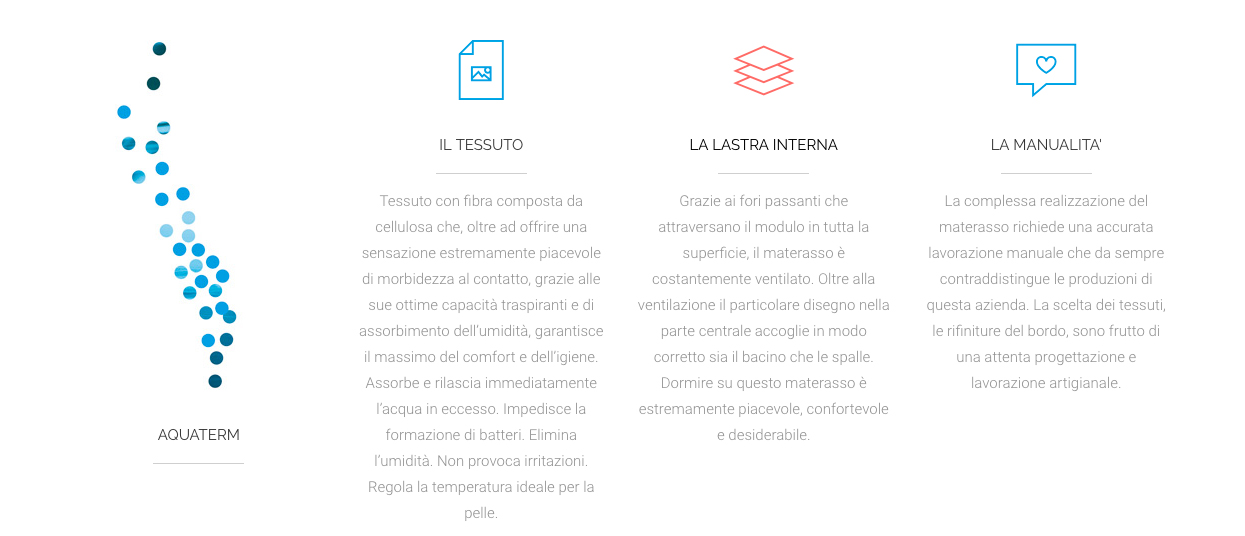 AQUATERM

IL TESSUTO

Tessuto con fibra composta da cellulosa che, oltre ad offrire una sensazione estremamente piacevole di morbidezza al contatto, grazie alle sue ottime capacità traspiranti e di assorbimento dell'umidità, garantisce il massimo del comfort e dell'igiene. Assorbe e rilascia immediatamente l'acqua in eccesso. Impedisce la formazione di batteri. Elimina l'umidità. Non provoca irritazioni. Regola la temperatura ideale per la pelle.

LA LASTRA INTERNA

Grazie ai fori passanti che attraversano il modulo in tutta la superficie, il materasso è costantemente ventilato. Oltre alla ventilazione il particolare disegno nella parte centrale accoglie in modo corretto sia il bacino che le spalle. Dormire su questo materasso è estremamente piacevole, confortevole e desiderabile.

LA MANUALITA'

La complessa realizzazione del materasso richiede una accurata lavorazione manuale che da sempre contraddistingue le produzioni di questa azienda. La scelta dei tessuti, le rifiniture del bordo, sono frutto di una attenta progettazione e lavorazione artigianale.